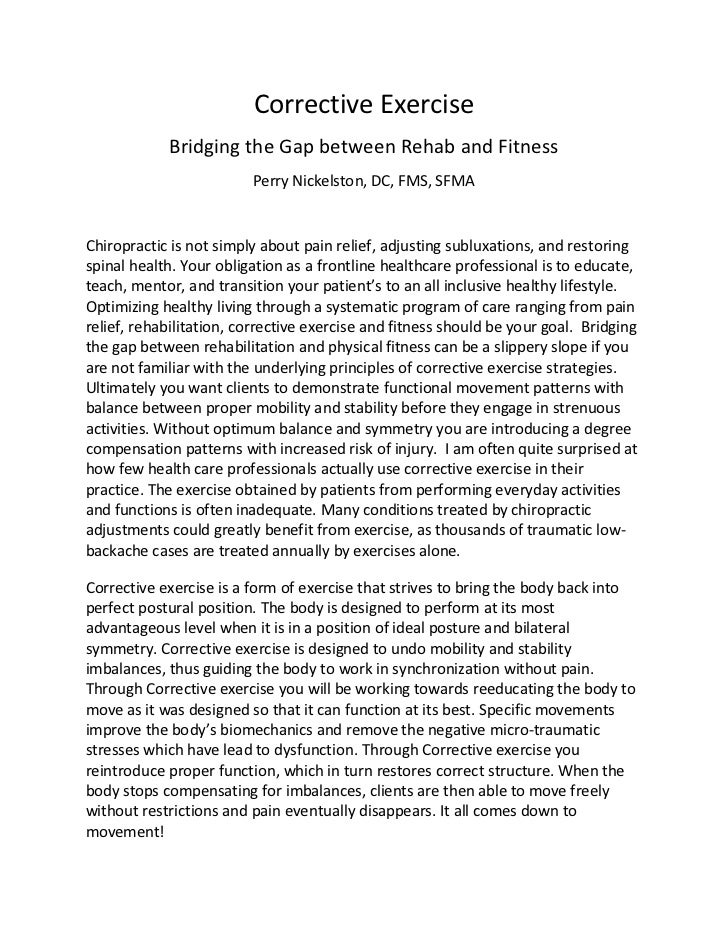 Corrective Exercise

Bridging the Gap between Rehab and Fitness

Perry Nickelston, DC, FMS, SFMA

Chiropractic is not simply about pain relief, adjusting subluxations, and restoring spinal health. Your obligation as a frontline healthcare professional is to educate, teach, mentor, and transition your patient's to an all inclusive healthy lifestyle. Optimizing healthy living through a systematic program of care ranging from pain relief, rehabilitation, corrective exercise and fitness should be your goal. Bridging the gap between rehabilitation and physical fitness can be a slippery slope if you are not familiar with the underlying principles of corrective exercise strategies. Ultimately you want clients to demonstrate functional movement patterns with balance between proper mobility and stability before they engage in strenuous activities. Without optimum balance and symmetry you are introducing a degree compensation patterns with increased risk of injury. I am often quite surprised at how few health care professionals actually use corrective exercise in their practice. The exercise obtained by patients from performing everyday activities and functions is often inadequate. Many conditions treated by chiropractic adjustments could greatly benefit from exercise, as thousands of traumatic low-backache cases are treated annually by exercises alone.

Corrective exercise is a form of exercise that strives to bring the body back into perfect postural position. The body is designed to perform at its most advantageous level when it is in a position of ideal posture and bilateral symmetry. Corrective exercise is designed to undo mobility and stability imbalances, thus guiding the body to work in synchronization without pain. Through Corrective exercise you will be working towards reeducating the body to move as it was designed so that it can function at its best. Specific movements improve the body's biomechanics and remove the negative micro-traumatic stresses which have lead to dysfunction. Through Corrective exercise you reintroduce proper function, which in turn restores correct structure. When the body stops compensating for imbalances, clients are then able to move freely without restrictions and pain eventually disappears. It all comes down to movement!